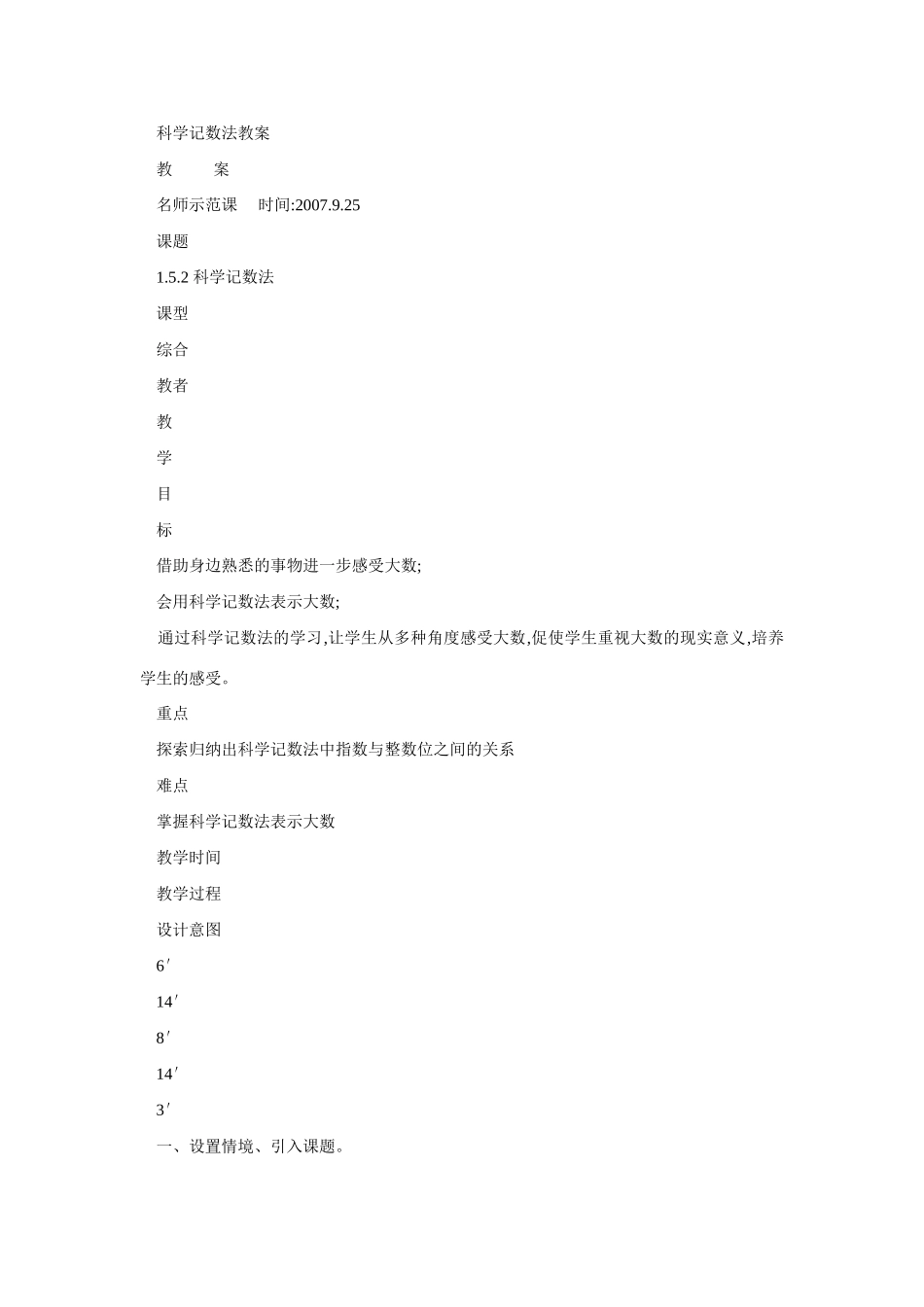 科学记数法教案

教 案

名师示范课 时间:2007.9.25

课题

1.5.2科学记数法

课型

综合

教者

教

学

目

标

借助身边熟悉的事物进一步感受大数;

会用科学记数法表示大数;

通过科学记数法的学习,让学生从多种角度感受大数,促使学生重视大数的现实意义,培养学生的感受。

重点

探索归纳出科学记数法中指数与整数位之间的关系

难点

掌握科学记数法表示大数

教学时间

教学过程

设计意图

6′

14′

8′

14′

3′

一、设置情境、引入课题。